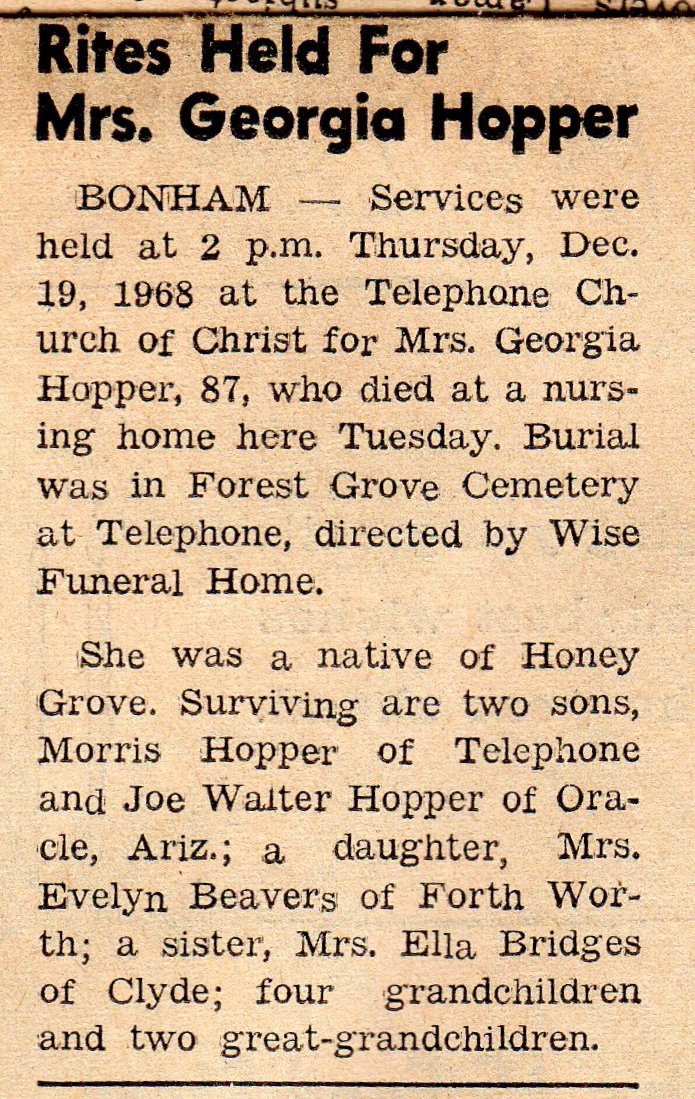 Rites Held For Mrs. Georgia Hopper

BONHAM — Services were held at 2 p.m. Thursday, Dec. 19, 1968 at the Telephone Church of Christ for Mrs. Georgia Hopper, 87, who died at a nursing home here Tuesday. Burial was in Forest Grove Cemetery at Telephone, directed by Wise Funeral Home.

She was a native of Honey Grove. Surviving are two sons, Morris Hopper of Telephone and Joe Walter Hopper of Oracle, Ariz.; a daughter, Mrs. Evelyn Beavers of Forth Worth; a sister, Mrs. Ella Bridges of Clyde; four grandchildren and two great-grandchildren.